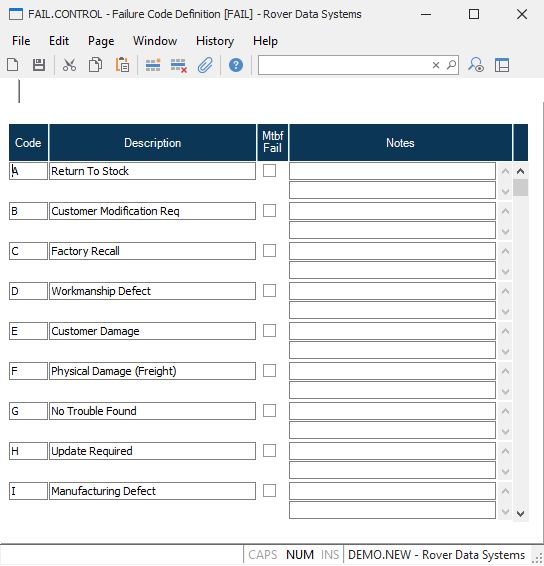 FAIL.CONTROL - Failure Code Definition [FAIL] - Rover Data Systems

File Edit Page Window History Help

| Code | Description | Mtbf Fail | Notes |
|---|---|---|---|
| A | Return To Stock | | |
| B | Customer Modification Req | | |
| C | Factory Recall | | |
| D | Workmanship Defect | | |
| E | Customer Damage | | |
| F | Physical Damage (Freight) | | |
| G | No Trouble Found | | |
| H | Update Required | | |
| I | Manufacturing Defect | | |

CAPS NUM INS DEMO.NEW - Rover Data Systems